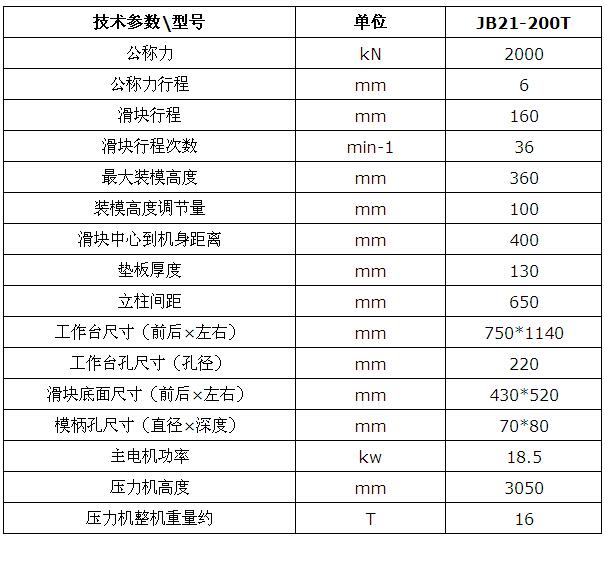 | 技术参数\型号 | 单位 | JB21-200T |
|---|---|---|
| 公称力 | kN | 2000 |
| 公称力行程 | mm | 6 |
| 滑块行程 | mm | 160 |
| 滑块行程次数 | min-1 | 36 |
| 最大装模高度 | mm | 360 |
| 装模高度调节量 | mm | 100 |
| 滑块中心到机身距离 | mm | 400 |
| 垫板厚度 | mm | 130 |
| 立柱间距 | mm | 650 |
| 工作台尺寸（前后×左右） | mm | 750*1140 |
| 工作台孔尺寸（孔径） | mm | 220 |
| 滑块底面尺寸（前后×左右） | mm | 430*520 |
| 模柄孔尺寸（直径×深度） | mm | 70*80 |
| 主电机功率 | kw | 18.5 |
| 压力机高度 | mm | 3050 |
| 压力机整机重量约 | T | 16 |